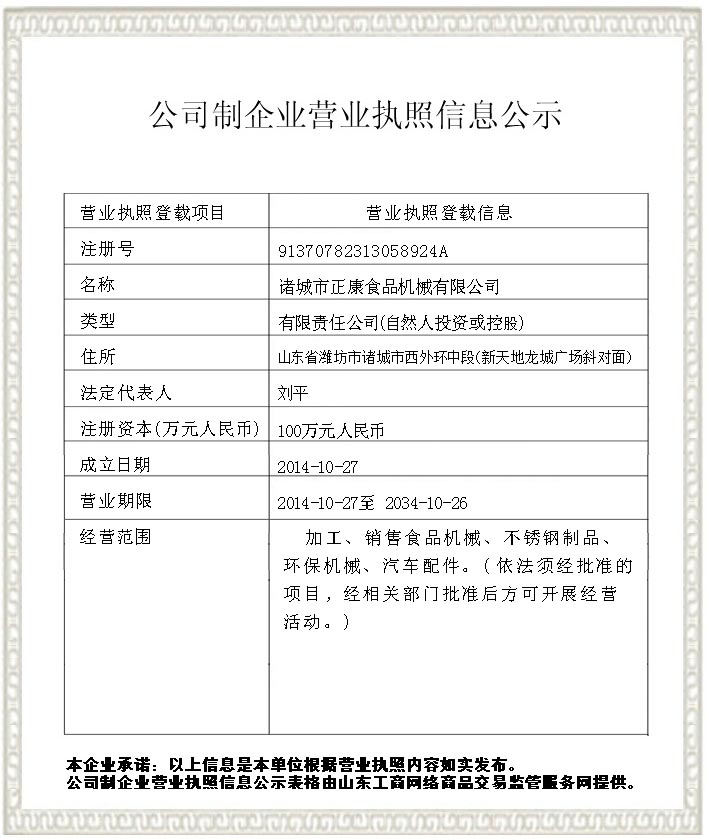 公司制企业营业执照信息公示

| 营业执照登载项目 | 营业执照登载信息 |
|---|---|
| 注册号 | 91370782313058924A |
| 名称 | 诸城市正康食品机械有限公司 |
| 类型 | 有限责任公司(自然人投资或控股) |
| 住所 | 山东省潍坊市诸城市西外环中段(新天地龙城广场斜对面) |
| 法定代表人 | 刘平 |
| 注册资本(万元人民币) | 100万元人民币 |
| 成立日期 | 2014-10-27 |
| 营业期限 | 2014-10-27至 2034-10-26 |
| 经营范围 | 加工、销售食品机械、不锈钢制品、环保机械、汽车配件。(依法须经批准的项目，经相关部门批准后方可开展经营活动。) |

本企业承诺：以上信息是本单位根据营业执照内容如实发布。
公司制企业营业执照信息公示表格由山东工商网络商品交易监管服务网提供。